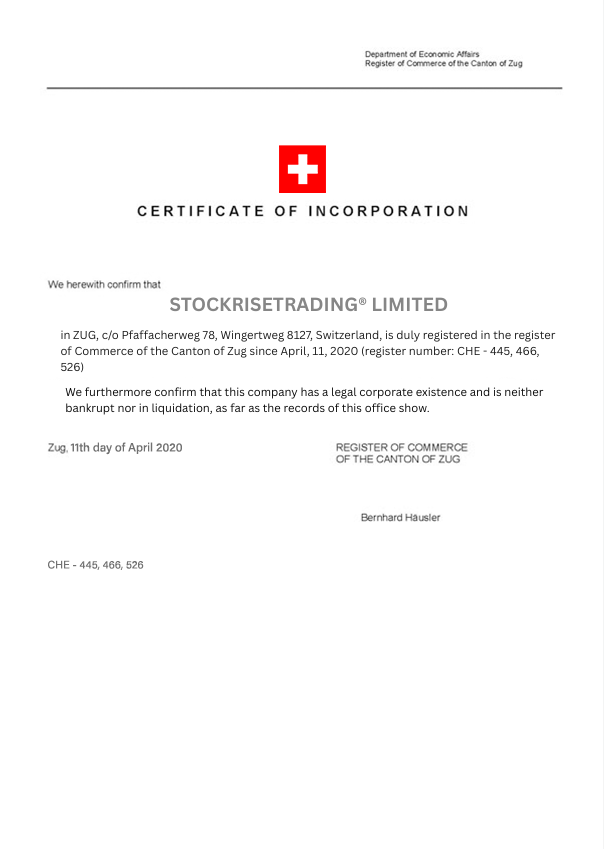 Department of Economic Affairs
Register of Commerce of the Canton of Zug

CERTIFICATE OF INCORPORATION

We herewith confirm that

STOCKRISETRADING® LIMITED

in ZUG, c/o Pfaffacherweg 78, Wingertweg 8127, Switzerland, is duly registered in the register of Commerce of the Canton of Zug since April, 11, 2020 (register number: CHE - 445, 466, 526)

We furthermore confirm that this company has a legal corporate existence and is neither bankrupt nor in liquidation, as far as the records of this office show.

Zug, 11th day of April 2020

REGISTER OF COMMERCE
OF THE CANTON OF ZUG

Bernhard Häusler

CHE - 445, 466, 526